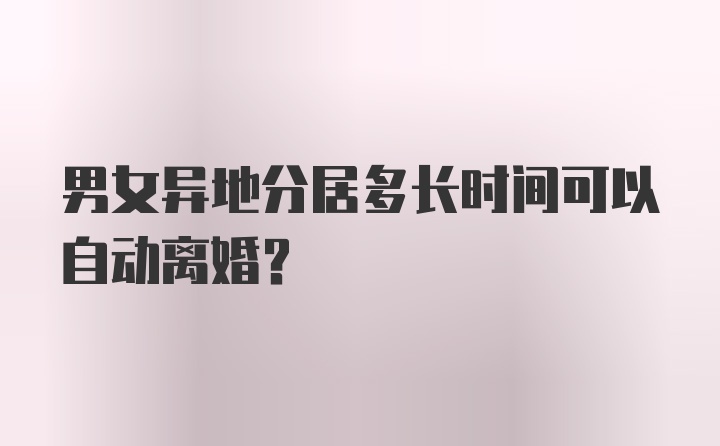 男女异地分居多长时间可以自动离婚？